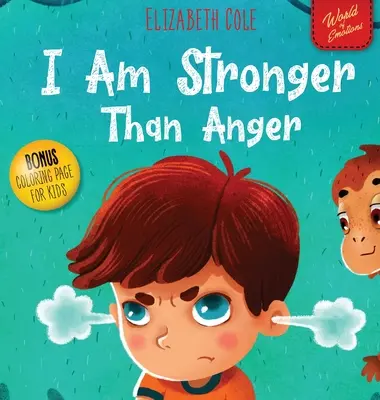 ELIZABETH COLE

World of Emotions

I Am Stronger Than Anger

BONUS COLORING PAGE FOR KIDS